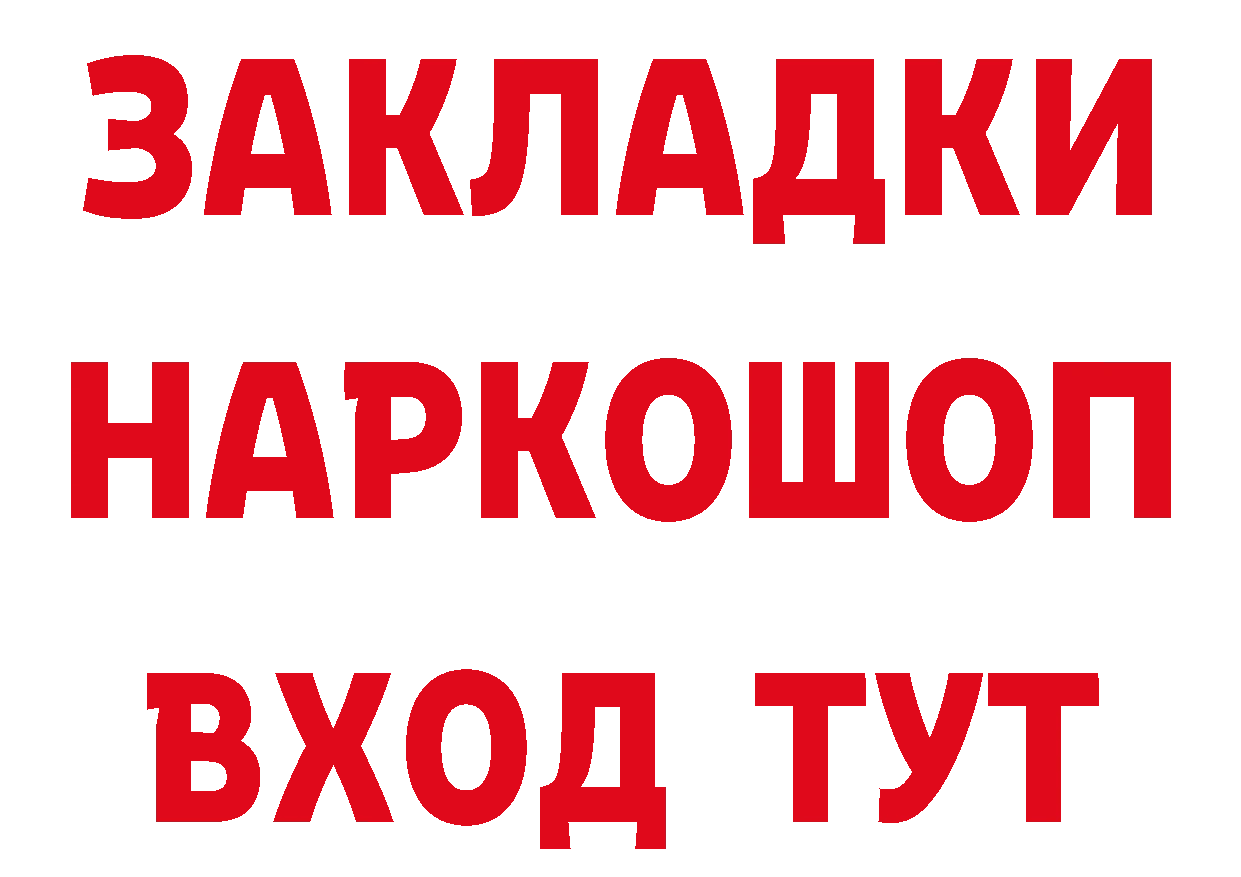 ЗАКЛАДКИ НАРКОШОП ВХОД ТУТ